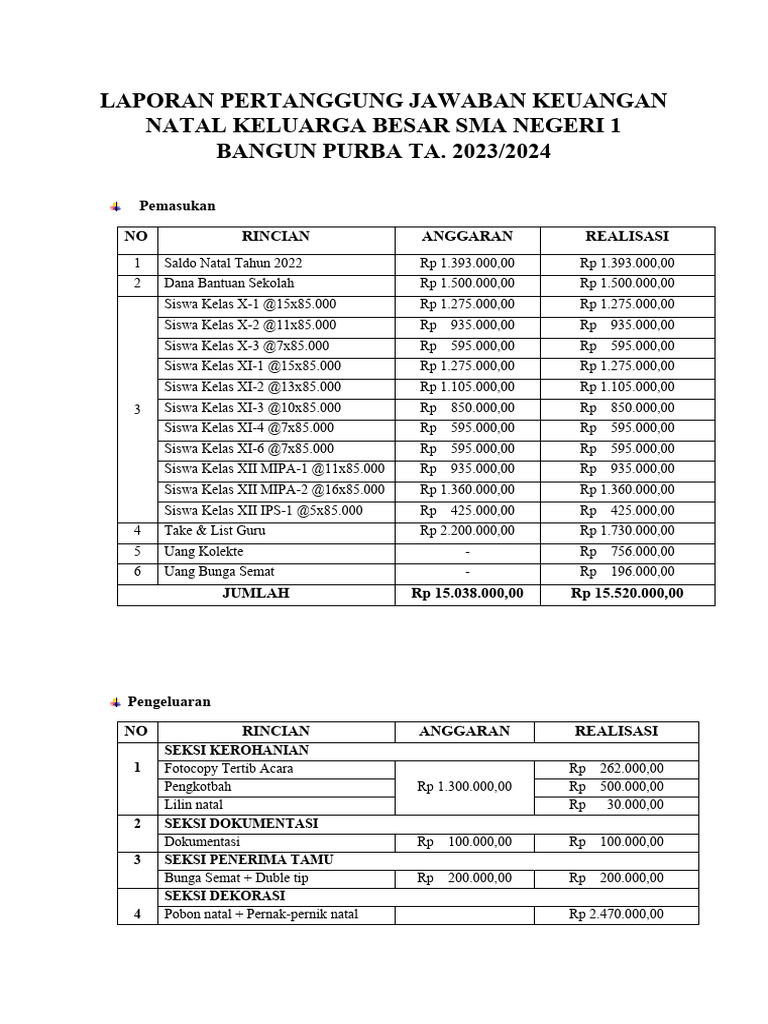 LAPORAN PERTANGGUNG JAWABAN KEUANGAN NATAL KELUARGA BESAR SMA NEGERI 1 BANGUN PURBA TA. 2023/2024

Pemasukan

| NO | RINCIAN | ANGGARAN | REALISASI |
|---|---|---|---|
| 1 | Saldo Natal Tahun 2022 | Rp 1.393.000,00 | Rp 1.393.000,00 |
| 2 | Dana Bantuan Sekolah | Rp 1.500.000,00 | Rp 1.500.000,00 |
| 3 | Siswa Kelas X-1 @15x85.000 | Rp 1.275.000,00 | Rp 1.275.000,00 |
| | Siswa Kelas X-2 @11x85.000 | Rp 935.000,00 | Rp 935.000,00 |
| | Siswa Kelas X-3 @7x85.000 | Rp 595.000,00 | Rp 595.000,00 |
| | Siswa Kelas XI-1 @15x85.000 | Rp 1.275.000,00 | Rp 1.275.000,00 |
| | Siswa Kelas XI-2 @13x85.000 | Rp 1.105.000,00 | Rp 1.105.000,00 |
| | Siswa Kelas XI-3 @10x85.000 | Rp 850.000,00 | Rp 850.000,00 |
| | Siswa Kelas XI-4 @7x85.000 | Rp 595.000,00 | Rp 595.000,00 |
| | Siswa Kelas XI-6 @7x85.000 | Rp 595.000,00 | Rp 595.000,00 |
| | Siswa Kelas XII MIPA-1 @11x85.000 | Rp 935.000,00 | Rp 935.000,00 |
| | Siswa Kelas XII MIPA-2 @16x85.000 | Rp 1.360.000,00 | Rp 1.360.000,00 |
| | Siswa Kelas XII IPS-1 @5x85.000 | Rp 425.000,00 | Rp 425.000,00 |
| 4 | Take & List Guru | Rp 2.200.000,00 | Rp 1.730.000,00 |
| 5 | Uang Kolekte | - | Rp 756.000,00 |
| 6 | Uang Bunga Semat | - | Rp 196.000,00 |
| | JUMLAH | Rp 15.038.000,00 | Rp 15.520.000,00 |

Pengeluaran

| NO | RINCIAN | ANGGARAN | REALISASI |
|---|---|---|---|
| 1 | SEKSI KEROHANIAN | | |
| | Fotocopy Tertib Acara | Rp 1.300.000,00 | Rp 262.000,00 |
| | Pengkotbah | | Rp 500.000,00 |
| | Lilin natal | | Rp 30.000,00 |
| 2 | SEKSI DOKUMENTASI | | |
| | Dokumentasi | Rp 100.000,00 | Rp 100.000,00 |
| 3 | SEKSI PENERIMA TAMU | | |
| | Bunga Semat + Duble tip | Rp 200.000,00 | Rp 200.000,00 |
| 4 | SEKSI DEKORASI | | |
| | Pobon natal + Pernak-pernik natal | | Rp 2.470.000,00 |